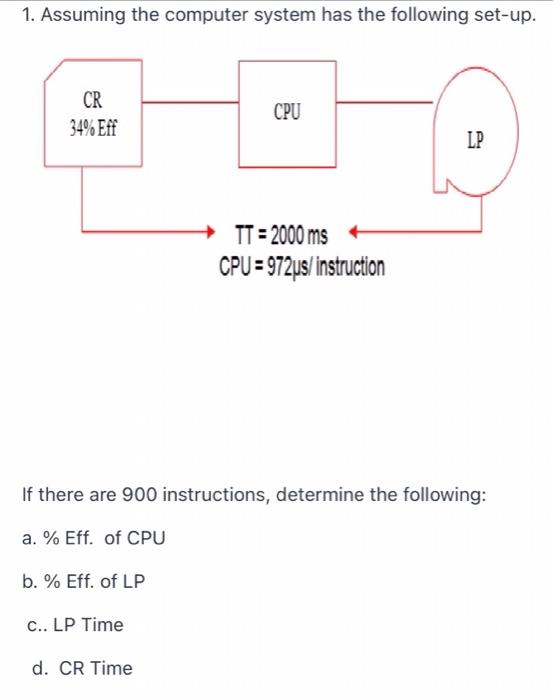 1. Assuming the computer system has the following set-up.

CR
34% Eff

CPU

LP

TT = 2000 ms
CPU = 972μs/ instruction

If there are 900 instructions, determine the following:

a. % Eff. of CPU

b. % Eff. of LP

c.. LP Time

d. CR Time